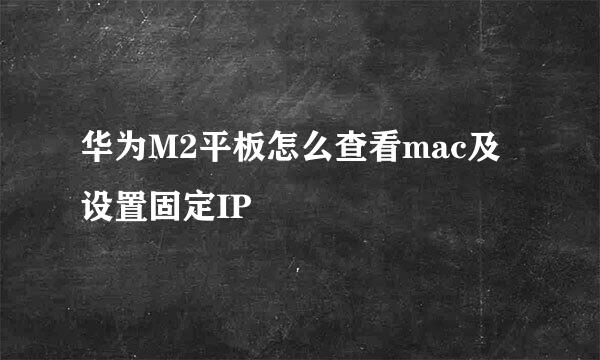 华为M2平板怎么查看mac及设置固定IP